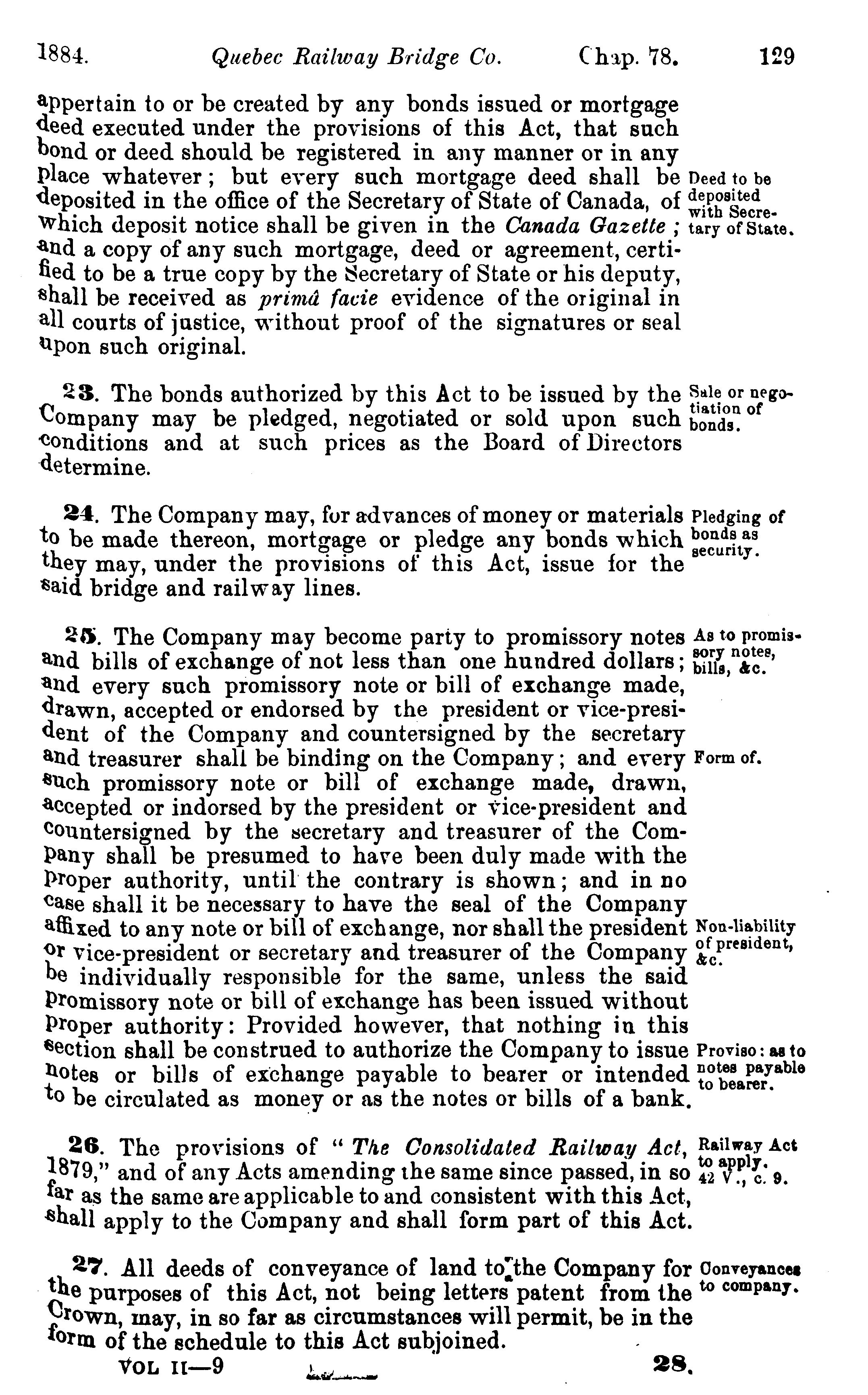 1884. Quebec Railway Bridge Co. Chap. 78. 129

appertain to or be created by any bonds issued or mortgage deed executed under the provisions of this Act, that such bond or deed should be registered in any manner or in any place whatever; but every such mortgage deed shall be deposited in the office of the Secretary of State of Canada, of which deposit notice shall be given in the Canada Gazette; and a copy of any such mortgage, deed or agreement, certified to be a true copy by the Secretary of State or his deputy, shall be received as primâ facie evidence of the original in all courts of justice, without proof of the signatures or seal upon such original.

Deed to be deposited with Secretary of State.

23. The bonds authorized by this Act to be issued by the Company may be pledged, negotiated or sold upon such conditions and at such prices as the Board of Directors determine.

Sale or negotiation of bonds.

24. The Company may, for advances of money or materials to be made thereon, mortgage or pledge any bonds which they may, under the provisions of this Act, issue for the said bridge and railway lines.

Pledging of bonds as security.

25. The Company may become party to promissory notes and bills of exchange of not less than one hundred dollars; and every such promissory note or bill of exchange made, drawn, accepted or endorsed by the president or vice-president of the Company and countersigned by the secretary and treasurer shall be binding on the Company; and every such promissory note or bill of exchange made, drawn, accepted or indorsed by the president or vice-president and countersigned by the secretary and treasurer of the Company shall be presumed to have been duly made with the proper authority, until the contrary is shown; and in no case shall it be necessary to have the seal of the Company affixed to any note or bill of exchange, nor shall the president or vice-president or secretary and treasurer of the Company be individually responsible for the same, unless the said promissory note or bill of exchange has been issued without proper authority: Provided however, that nothing in this section shall be construed to authorize the Company to issue notes or bills of exchange payable to bearer or intended to be circulated as money or as the notes or bills of a bank.

As to promissory notes, bills, &c.

Form of.

Non-liability of president, &c.

Proviso: as to notes payable to bearer.

26. The provisions of "The Consolidated Railway Act, 1879," and of any Acts amending the same since passed, in so far as the same are applicable to and consistent with this Act, shall apply to the Company and shall form part of this Act.

Railway Act to apply. 42 V., c. 9.

27. All deeds of conveyance of land to the Company for the purposes of this Act, not being letters patent from the Crown, may, in so far as circumstances will permit, be in the form of the schedule to this Act subjoined.

Conveyances to company.

VOL II—9 28.